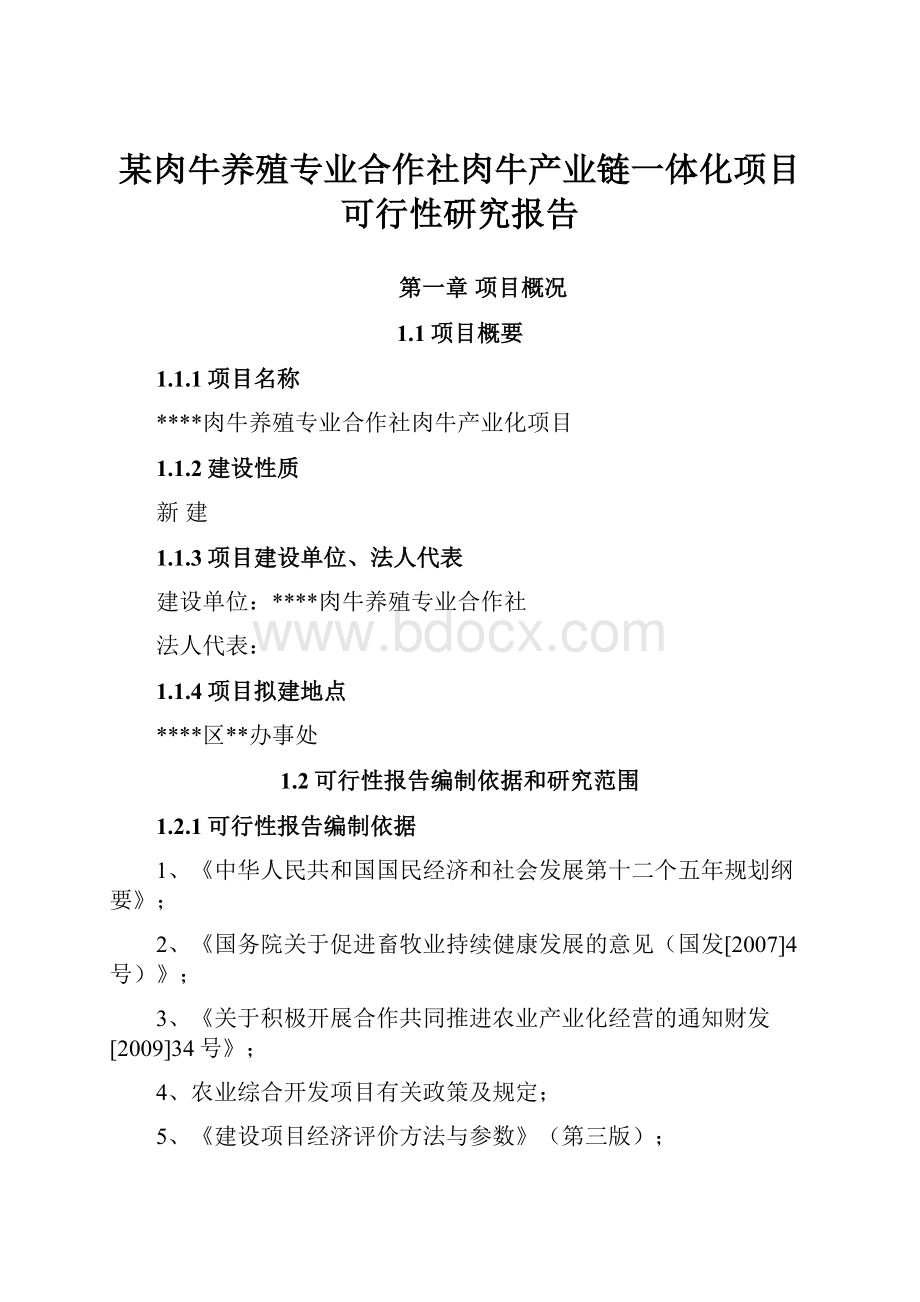 某肉牛养殖专业合作社肉牛产业链一体化项目可行性研究报告

第一章 项目概况

1.1 项目概要

1.1.1 项目名称

****肉牛养殖专业合作社肉牛产业化项目

1.1.2 建设性质

新 建

1.1.3 项目建设单位、法人代表

建设单位：****肉牛养殖专业合作社

法人代表：

www.bdocx.com

1.1.4 项目拟建地点

****区**办事处

1.2 可行性报告编制依据和研究范围

1.2.1 可行性报告编制依据

1、《中华人民共和国国民经济和社会发展第十二个五年规划纲要》；

2、《国务院关于促进畜牧业持续健康发展的意见（国发[2007]4号）》；

3、《关于积极开展合作共同推进农业产业化经营的通知财发[2009]34 号》；

4、农业综合开发项目有关政策及规定；

5、《建设项目经济评价方法与参数》（第三版）；